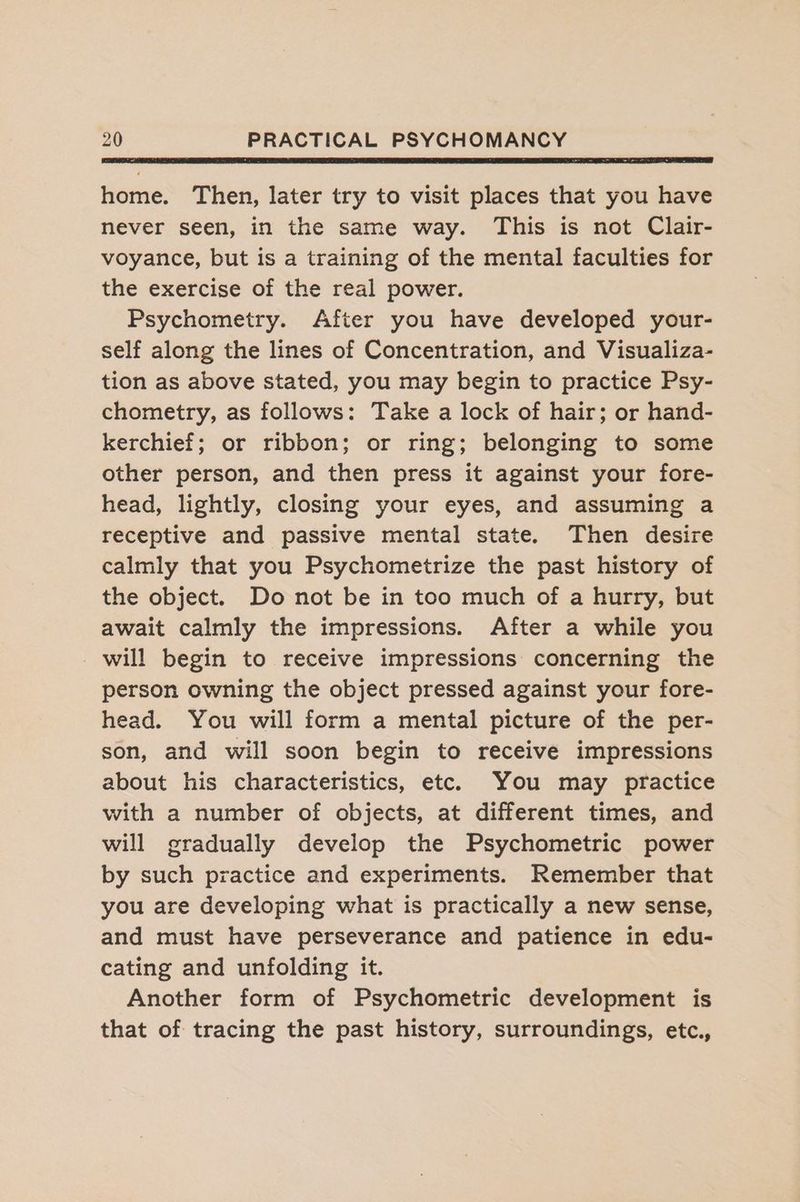 20 PRACTICAL PSYCHOMANCY

home. Then, later try to visit places that you have never seen, in the same way. This is not Clairvoyance, but is a training of the mental faculties for the exercise of the real power.

Psychometry. After you have developed yourself along the lines of Concentration, and Visualization as above stated, you may begin to practice Psychometry, as follows: Take a lock of hair; or handkerchief; or ribbon; or ring; belonging to some other person, and then press it against your forehead, lightly, closing your eyes, and assuming a receptive and passive mental state. Then desire calmly that you Psychometrize the past history of the object. Do not be in too much of a hurry, but await calmly the impressions. After a while you will begin to receive impressions concerning the person owning the object pressed against your forehead. You will form a mental picture of the person, and will soon begin to receive impressions about his characteristics, etc. You may practice with a number of objects, at different times, and will gradually develop the Psychometric power by such practice and experiments. Remember that you are developing what is practically a new sense, and must have perseverance and patience in educating and unfolding it.

Another form of Psychometric development is that of tracing the past history, surroundings, etc.,